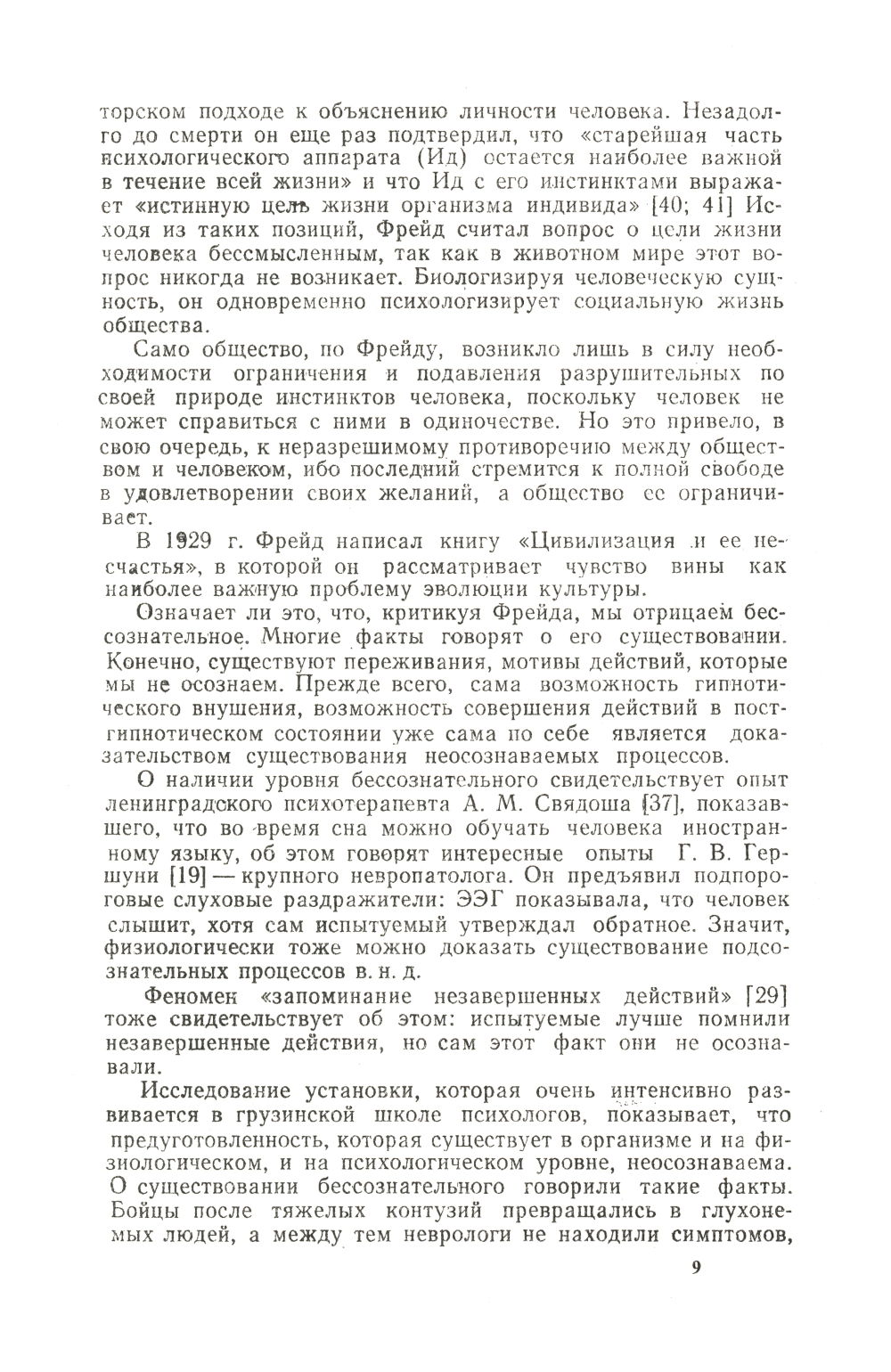 торском подходе к объяснению личности человека. Незадолго до смерти он еще раз подтвердил, что «старейшая часть психологического аппарата (Ид) остается наиболее важной в течение всей жизни» и что Ид с его инстинктами выражает «истинную цель жизни организма индивида» [40; 41] Исходя из таких позиций, Фрейд считал вопрос о цели жизни человека бессмысленным, так как в животном мире этот вопрос никогда не возникает. Биологизируя человеческую сущность, он одновременно психологизирует социальную жизнь общества.

Само общество, по Фрейду, возникло лишь в силу необходимости ограничения и подавления разрушительных по своей природе инстинктов человека, поскольку человек не может справиться с ними в одиночестве. Но это привело, в свою очередь, к неразрешимому противоречию между обществом и человеком, ибо последний стремится к полной свободе в удовлетворении своих желаний, а общество ее ограничивает.

В 1929 г. Фрейд написал книгу «Цивилизация и ее несчастья», в которой он рассматривает чувство вины как наиболее важную проблему эволюции культуры.

Означает ли это, что, критикуя Фрейда, мы отрицаем бессознательное. Многие факты говорят о его существовании. Конечно, существуют переживания, мотивы действий, которые мы не осознаем. Прежде всего, сама возможность гипнотического внушения, возможность совершения действий в постгипнотическом состоянии уже сама по себе является доказательством существования неосознаваемых процессов.

О наличии уровня бессознательного свидетельствует опыт ленинградского психотерапевта А. М. Свядоша [37], показавшего, что во время сна можно обучать человека иностранному языку, об этом говорят интересные опыты Г. В. Гершуни [19] — крупного невропатолога. Он предъявил подпороговые слуховые раздражители: ЭЭГ показывала, что человек слышит, хотя сам испытуемый утверждал обратное. Значит, физиологически тоже можно доказать существование подсознательных процессов в. н. д.

Феномен «запоминание незавершенных действий» [29] тоже свидетельствует об этом: испытуемые лучше помнили незавершенные действия, но сам этот факт они не осознавали.

Исследование установки, которая очень интенсивно развивается в грузинской школе психологов, показывает, что предуготовленность, которая существует в организме и на физиологическом, и на психологическом уровне, неосознаваема. О существовании бессознательного говорили такие факты. Бойцы после тяжелых контузий превращались в глухонемых людей, а между тем неврологи не находили симптомов,

9